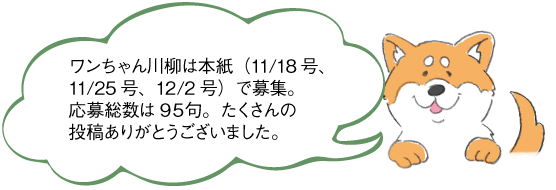 ワンちゃん川柳は本紙（11/18 号、11/25 号、12/2 号）で募集。応募総数は 95句。たくさんの投稿ありがとうございました。